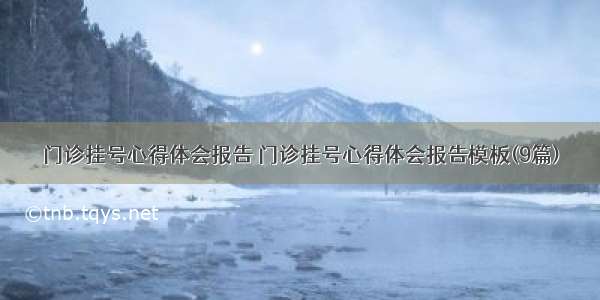 门诊挂号心得体会报告 门诊挂号心得体会报告模板(9篇)

©tnb.tqys.net